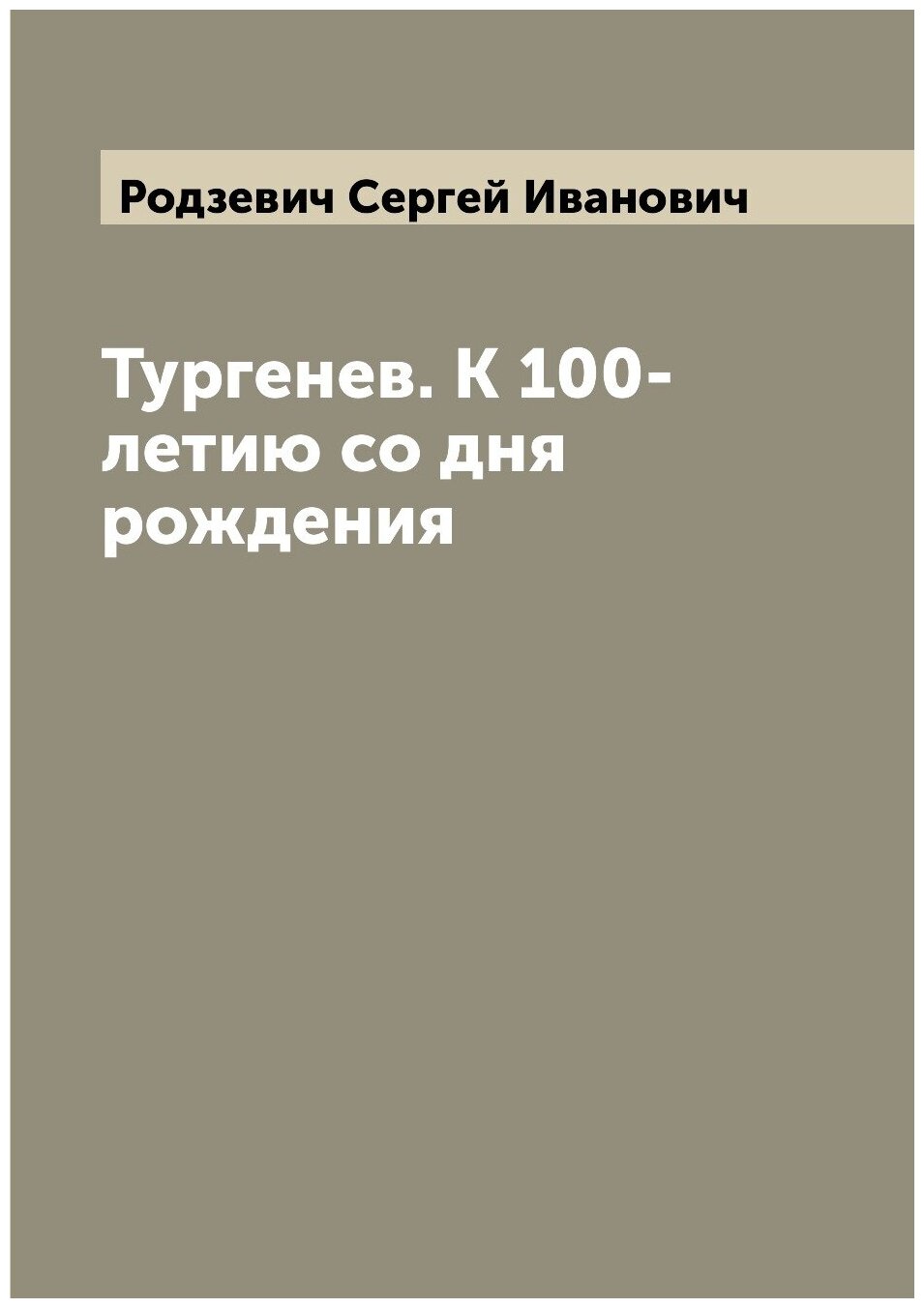 Родзевич Сергей Иванович

Тургенев. К 100-летию со дня рождения